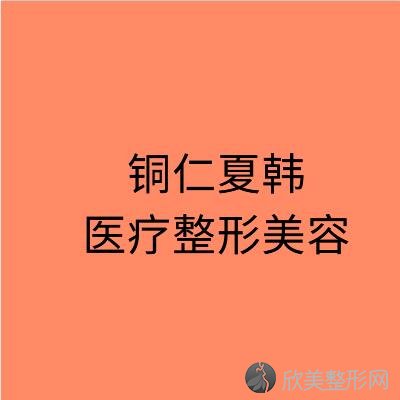 铜仁夏韩
医疗整形美容

欣美整形网